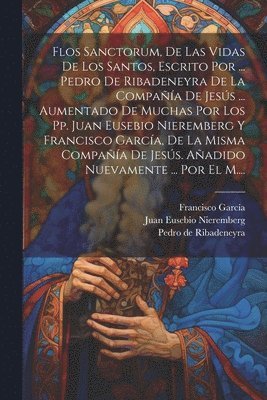 Flos Sanctorum, De Las Vidas De Los Santos, Escrito Por ... Pedro De Ribadeneyra De La Compañía De Jesús ... Aumentado De Muchas Por Los Pp. Juan Eusebio Nieremberg Y Francisco García, De La Misma Compañía De Jesús. Añadido Nuevamente ... Por El M....

Francisco Garcia
Juan Eusebio Nieremberg
Pedro de Ribadeneyra